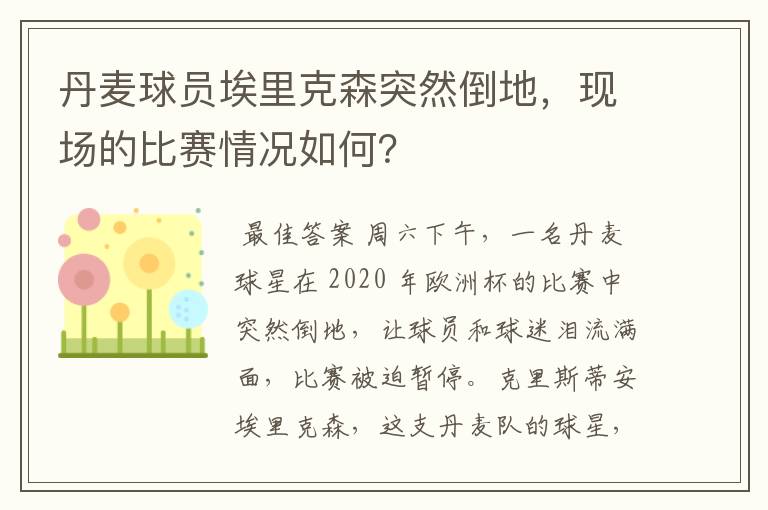 丹麦球员埃里克森突然倒地，现场的比赛情况如何？

最佳答案 周六下午，一名丹麦球星在 2020 年欧洲杯的比赛中突然倒地，让球员和球迷泪流满面，比赛被迫暂停。克里斯蒂安埃里克森，这支丹麦队的球星，